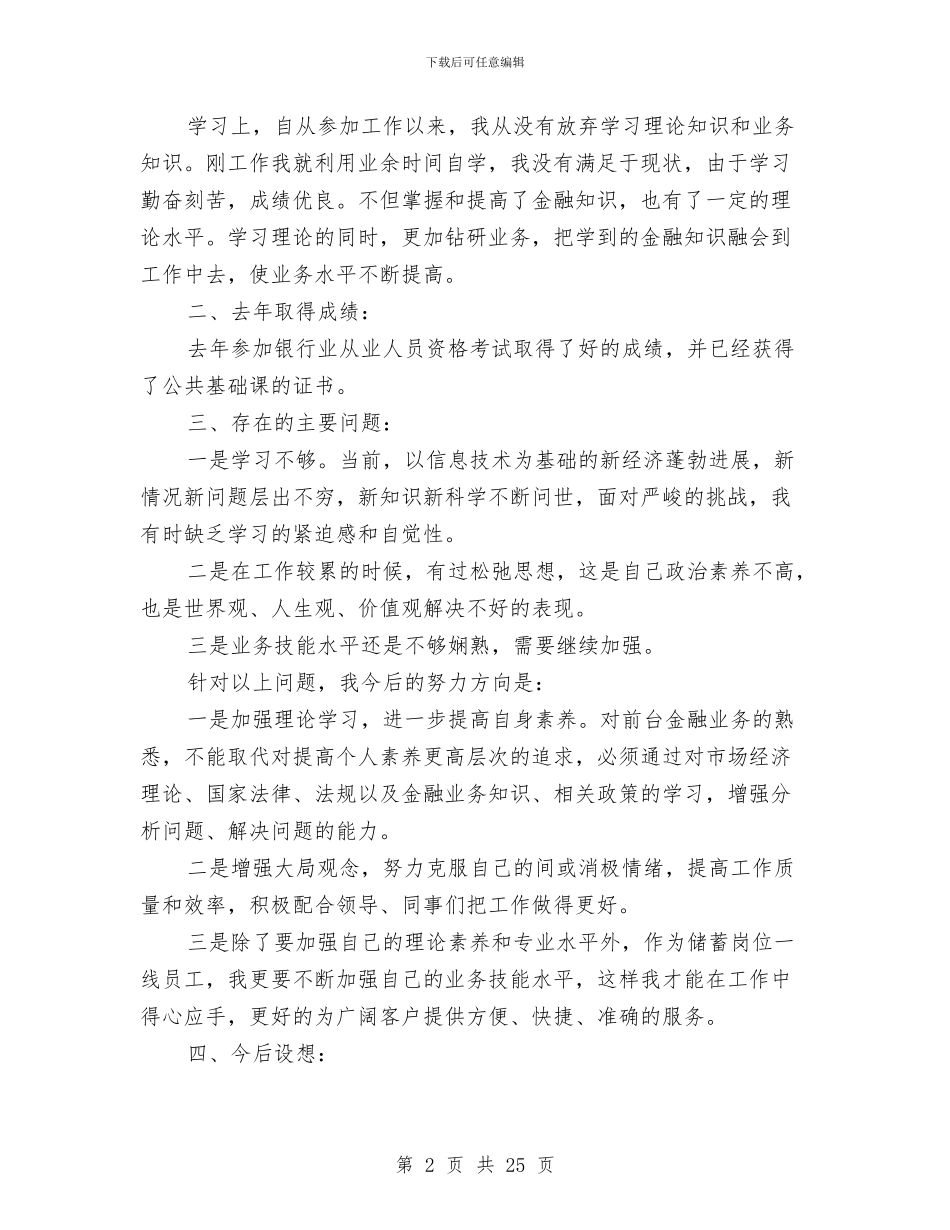 下载后可任意编辑

学习上，自从参加工作以来，我从没有放弃学习理论知识和业务知识。刚工作我就利用业余时间自学，我没有满足于现状，由于学习勤奋刻苦，成绩优良。不但掌握和提高了金融知识，也有了一定的理论水平。学习理论的同时，更加钻研业务，把学到的金融知识融会到工作中去，使业务水平不断提高。

二、去年取得成绩：

去年参加银行业从业人员资格考试取得了好的成绩，并已经获得了公共基础课的证书。

三、存在的主要问题：

一是学习不够。当前，以信息技术为基础的新经济蓬勃进展，新情况新问题层出不穷，新知识新科学不断问世，面对严峻的挑战，我有时缺乏学习的紧迫感和自觉性。

二是在工作较累的时候，有过松弛思想，这是自己政治素养不高，也是世界观、人生观、价值观解决不好的表现。

三是业务技能水平还是不够娴熟，需要继续加强。

针对以上问题，我今后的努力方向是：

一是加强理论学习，进一步提高自身素养。对前台金融业务的熟悉，不能取代对提高个人素养更高层次的追求，必须通过对市场经济理论、国家法律、法规以及金融业务知识、相关政策的学习，增强分析问题、解决问题的能力。

二是增强大局观念，努力克服自己的间或消极情绪，提高工作质量和效率，积极配合领导、同事们把工作做得更好。

三是除了要加强自己的理论素养和专业水平外，作为储蓄岗位一线员工，我更要不断加强自己的业务技能水平，这样我才能在工作中得心应手，更好的为广阔客户提供方便、快捷、准确的服务。

四、今后设想：

第 2 页 共 25 页